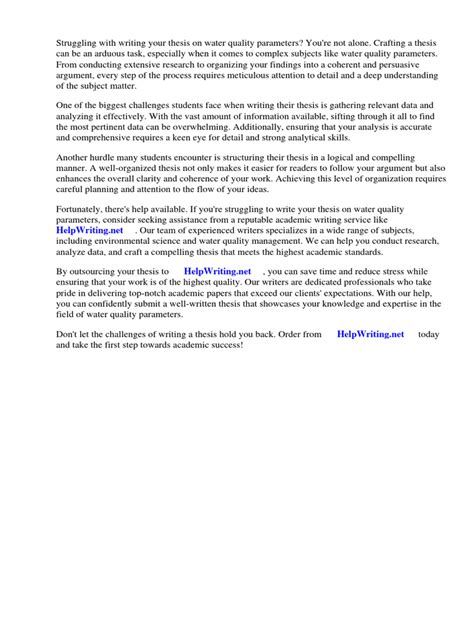 Struggling with writing your thesis on water quality parameters? You're not alone. Crafting a thesis can be an arduous task, especially when it comes to complex subjects like water quality parameters. From conducting extensive research to organizing your findings into a coherent and persuasive argument, every step of the process requires meticulous attention to detail and a deep understanding of the subject matter.

One of the biggest challenges students face when writing their thesis is gathering relevant data and analyzing it effectively. With the vast amount of information available, sifting through it all to find the most pertinent data can be overwhelming. Additionally, ensuring that your analysis is accurate and comprehensive requires a keen eye for detail and strong analytical skills.

Another hurdle many students encounter is structuring their thesis in a logical and compelling manner. A well-organized thesis not only makes it easier for readers to follow your argument but also enhances the overall clarity and coherence of your work. Achieving this level of organization requires careful planning and attention to the flow of your ideas.

Fortunately, there's help available. If you're struggling to write your thesis on water quality parameters, consider seeking assistance from a reputable academic writing service like HelpWriting.net . Our team of experienced writers specializes in a wide range of subjects, including environmental science and water quality management. We can help you conduct research, analyze data, and craft a compelling thesis that meets the highest academic standards.

By outsourcing your thesis to HelpWriting.net , you can save time and reduce stress while ensuring that your work is of the highest quality. Our writers are dedicated professionals who take pride in delivering top-notch academic papers that exceed our clients' expectations. With our help, you can confidently submit a well-written thesis that showcases your knowledge and expertise in the field of water quality parameters.

Don't let the challenges of writing a thesis hold you back. Order from HelpWriting.net today and take the first step towards academic success!